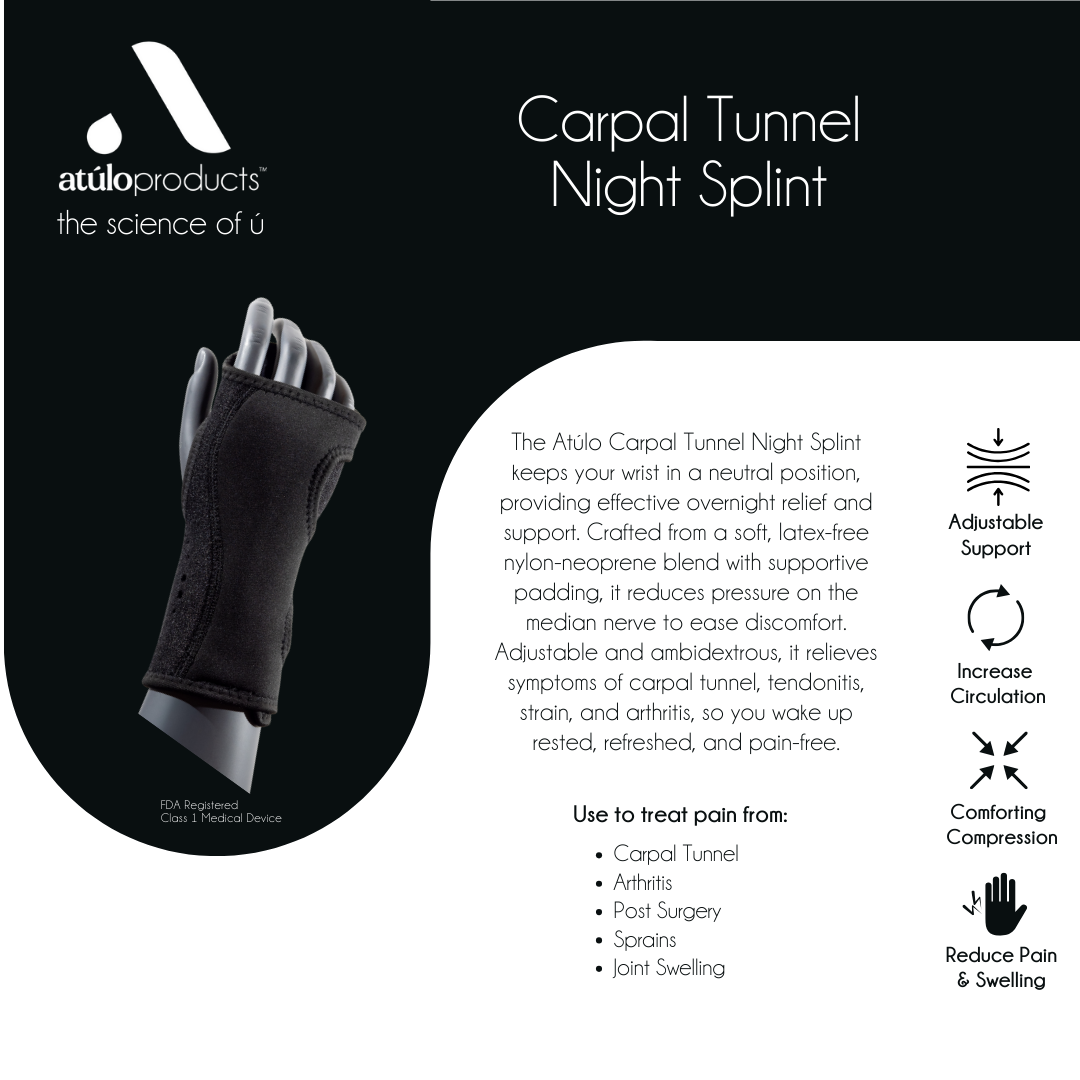 atúloproducts™
the science of ú

Carpal Tunnel
Night Splint

FDA Registered
Class 1 Medical Device

The Atúlo Carpal Tunnel Night Splint keeps your wrist in a neutral position, providing effective overnight relief and support. Crafted from a soft, latex-free nylon-neoprene blend with supportive padding, it reduces pressure on the median nerve to ease discomfort. Adjustable and ambidextrous, it relieves symptoms of carpal tunnel, tendonitis, strain, and arthritis, so you wake up rested, refreshed, and pain-free.

Use to treat pain from:

• Carpal Tunnel
• Arthritis
• Post Surgery
• Sprains
• Joint Swelling

Adjustable
Support

Increase
Circulation

Comforting
Compression

Reduce Pain
& Swelling